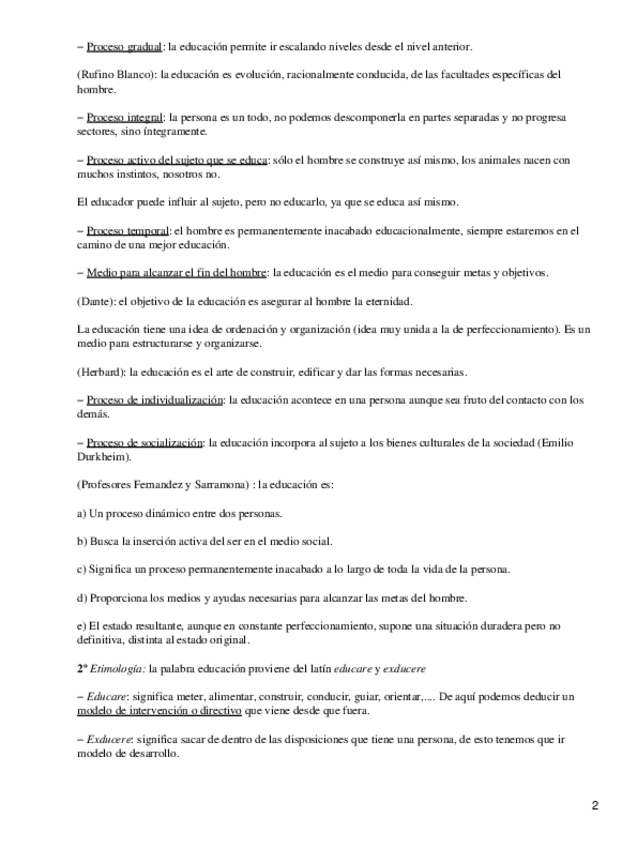 – Proceso gradual: la educación permite ir escalando niveles desde el nivel anterior.

(Rufino Blanco): la educación es evolución, racionalmente conducida, de las facultades específicas del hombre.

– Proceso integral: la persona es un todo, no podemos descomponerla en partes separadas y no progresa sectores, sino íntegramente.

– Proceso activo del sujeto que se educa: sólo el hombre se construye así mismo, los animales nacen con muchos instintos, nosotros no.

El educador puede influir al sujeto, pero no educarlo, ya que se educa así mismo.

– Proceso temporal: el hombre es permanentemente inacabado educacionalmente, siempre estaremos en el camino de una mejor educación.

– Medio para alcanzar el fin del hombre: la educación es el medio para conseguir metas y objetivos.

(Dante): el objetivo de la educación es asegurar al hombre la eternidad.

La educación tiene una idea de ordenación y organización (idea muy unida a la de perfeccionamiento). Es un medio para estructurarse y organizarse.

(Herbard): la educación es el arte de construir, edificar y dar las formas necesarias.

– Proceso de individualización: la educación acontece en una persona aunque sea fruto del contacto con los demás.

– Proceso de socialización: la educación incorpora al sujeto a los bienes culturales de la sociedad (Emilio Durkheim).

(Profesores Fernandez y Sarramona) : la educación es:

a) Un proceso dinámico entre dos personas.

b) Busca la inserción activa del ser en el medio social.

c) Significa un proceso permanentemente inacabado a lo largo de toda la vida de la persona.

d) Proporciona los medios y ayudas necesarias para alcanzar las metas del hombre.

e) El estado resultante, aunque en constante perfeccionamiento, supone una situación duradera pero no definitiva, distinta al estado original.

2º Etimología: la palabra educación proviene del latín educare y exducere

– Educare: significa meter, alimentar, construir, conducir, guiar, orientar,.... De aquí podemos deducir un modelo de intervención o directivo que viene desde que fuera.

– Exducere: significa sacar de dentro de las disposiciones que tiene una persona, de esto tenemos que ir modelo de desarrollo.

2